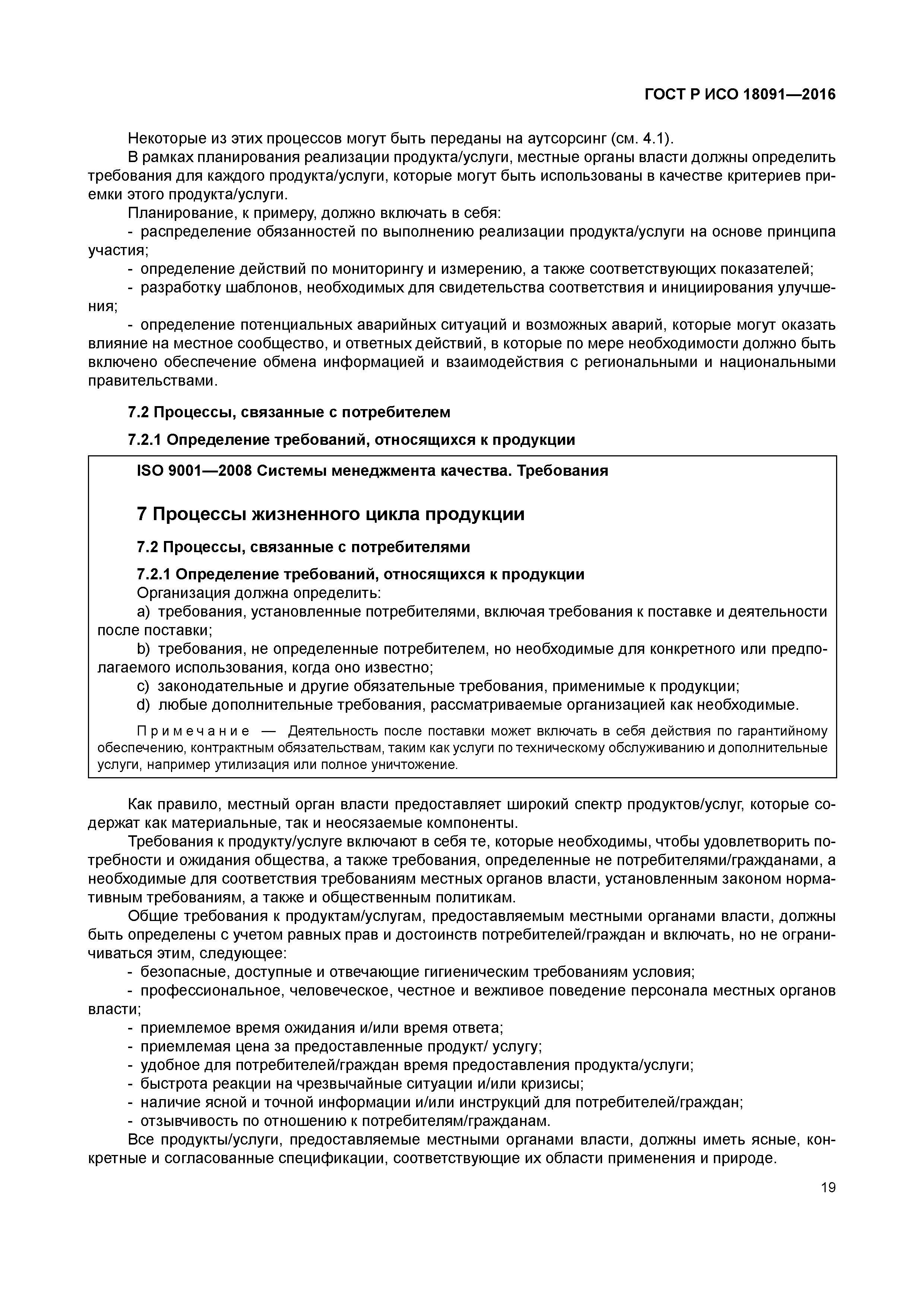 ГОСТ Р ИСО 18091—2016

Некоторые из этих процессов могут быть переданы на аутсорсинг (см. 4.1).

В рамках планирования реализации продукта/услуги, местные органы власти должны определить требования для каждого продукта/услуги, которые могут быть использованы в качестве критериев приемки этого продукта/услуги.

Планирование, к примеру, должно включать в себя:

- распределение обязанностей по выполнению реализации продукта/услуги на основе принципа участия;

- определение действий по мониторингу и измерению, а также соответствующих показателей;

- разработку шаблонов, необходимых для свидетельства соответствия и инициирования улучшения;

- определение потенциальных аварийных ситуаций и возможных аварий, которые могут оказать влияние на местное сообщество, и ответных действий, в которые по мере необходимости должно быть включено обеспечение обмена информацией и взаимодействия с региональными и национальными правительствами.

7.2 Процессы, связанные с потребителем

7.2.1 Определение требований, относящихся к продукции

ISO 9001—2008 Системы менеджмента качества. Требования

7 Процессы жизненного цикла продукции

7.2 Процессы, связанные с потребителями

7.2.1 Определение требований, относящихся к продукции

Организация должна определить:

a) требования, установленные потребителями, включая требования к поставке и деятельности после поставки;

b) требования, не определенные потребителем, но необходимые для конкретного или предполагаемого использования, когда оно известно;

c) законодательные и другие обязательные требования, применимые к продукции;

d) любые дополнительные требования, рассматриваемые организацией как необходимые.

Примечание — Деятельность после поставки может включать в себя действия по гарантийному обеспечению, контрактным обязательствам, таким как услуги по техническому обслуживанию и дополнительные услуги, например утилизация или полное уничтожение.

Как правило, местный орган власти предоставляет широкий спектр продуктов/услуг, которые содержат как материальные, так и неосязаемые компоненты.

Требования к продукту/услуге включают в себя те, которые необходимы, чтобы удовлетворить потребности и ожидания общества, а также требования, определенные не потребителями/гражданами, а необходимые для соответствия требованиям местных органов власти, установленным законом нормативным требованиям, а также и общественным политикам.

Общие требования к продуктам/услугам, предоставляемым местными органами власти, должны быть определены с учетом равных прав и достоинств потребителей/граждан и включать, но не ограничиваться этим, следующее:

- безопасные, доступные и отвечающие гигиеническим требованиям условия;

- профессиональное, человеческое, честное и вежливое поведение персонала местных органов власти;

- приемлемое время ожидания и/или время ответа;

- приемлемая цена за предоставленные продукт/ услугу;

- удобное для потребителей/граждан время предоставления продукта/услуги;

- быстрота реакции на чрезвычайные ситуации и/или кризисы;

- наличие ясной и точной информации и/или инструкций для потребителей/граждан;

- отзывчивость по отношению к потребителям/гражданам.

Все продукты/услуги, предоставляемые местными органами власти, должны иметь ясные, конкретные и согласованные спецификации, соответствующие их области применения и природе.

19